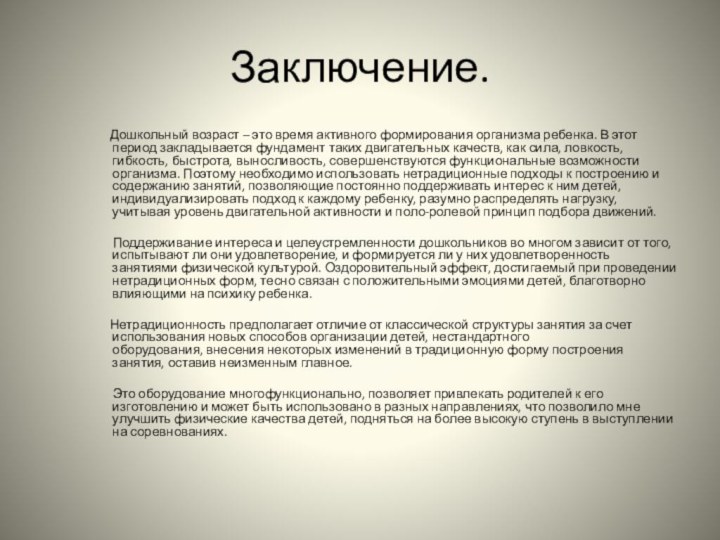 Заключение.

Дошкольный возраст – это время активного формирования организма ребенка. В этот период закладывается фундамент таких двигательных качеств, как сила, ловкость, гибкость, быстрота, выносливость, совершенствуются функциональные возможности организма. Поэтому необходимо использовать нетрадиционные подходы к построению и содержанию занятий, позволяющие постоянно поддерживать интерес к ним детей, индивидуализировать подход к каждому ребенку, разумно распределять нагрузку, учитывая уровень двигательной активности и поло-ролевой принцип подбора движений.

Поддерживание интереса и целеустремленности дошкольников во многом зависит от того, испытывают ли они удовлетворение, и формируется ли у них удовлетворенность занятиями физической культурой. Оздоровительный эффект, достигаемый при проведении нетрадиционных форм, тесно связан с положительными эмоциями детей, благотворно влияющими на психику ребенка.

Нетрадиционность предполагает отличие от классической структуры занятия за счет использования новых способов организации детей, нестандартного оборудования, внесения некоторых изменений в традиционную форму построения занятия, оставив неизменным главное.

Это оборудование многофункционально, позволяет привлекать родителей к его изготовлению и может быть использовано в разных направлениях, что позволило мне улучшить физические качества детей, подняться на более высокую ступень в выступлении на соревнованиях.